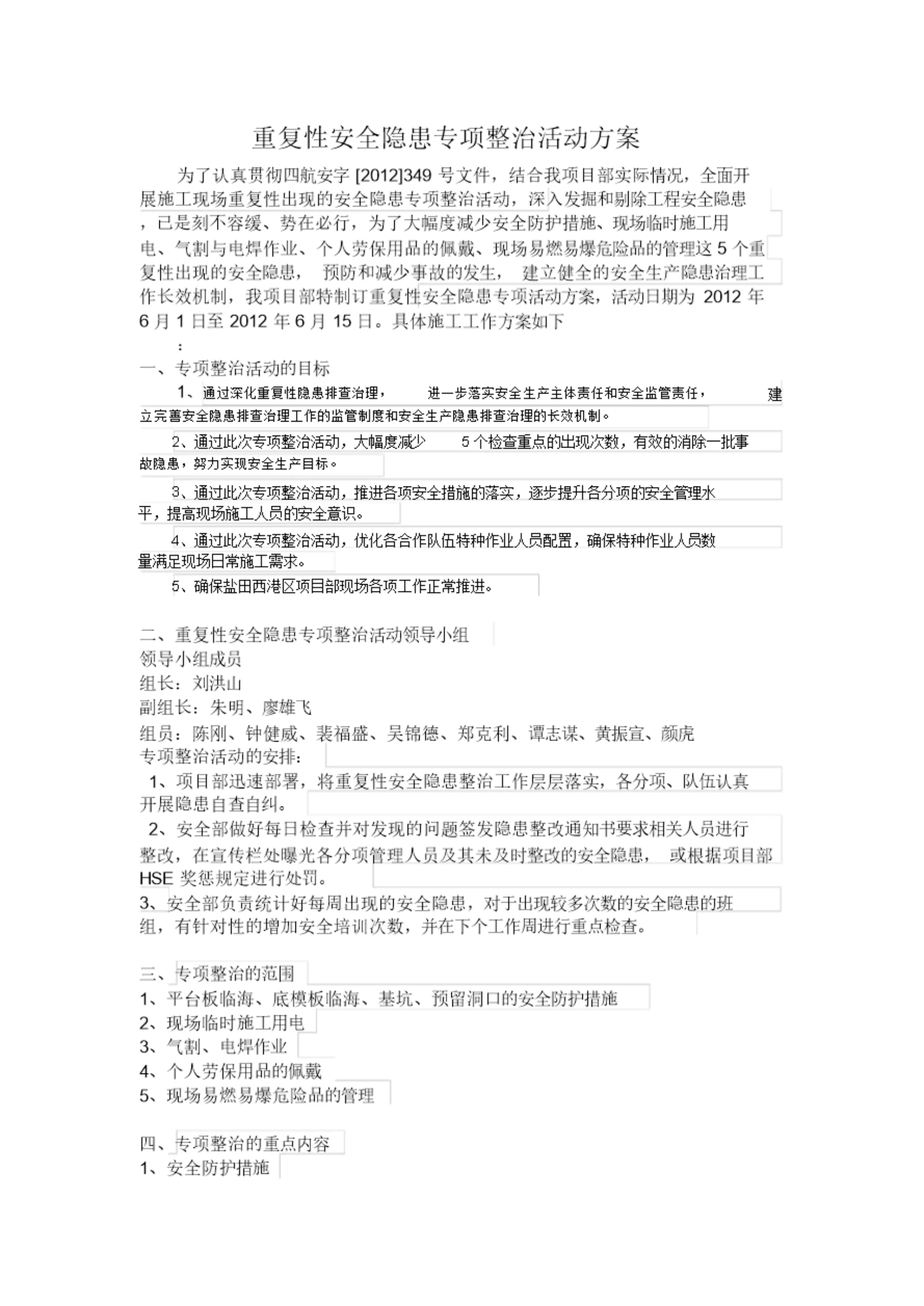 重复性安全隐患专项整治活动方案

为了认真贯彻四航安字 [2012]349 号文件，结合我项目部实际情况，全面开展施工现场重复性出现的安全隐患专项整治活动，深入发掘和剔除工程安全隐患，已是刻不容缓、势在必行，为了大幅度减少安全防护措施、现场临时施工用电、气割与电焊作业、个人劳保用品的佩戴、现场易燃易爆危险品的管理这 5 个重复性出现的安全隐患， 预防和减少事故的发生， 建立健全的安全生产隐患治理工作长效机制，我项目部特制订重复性安全隐患专项活动方案，活动日期为 2012 年 6 月 1 日至 2012 年 6 月 15 日。具体施工工作方案如下
：

一、专项整治活动的目标

1、通过深化重复性隐患排查治理， 进一步落实安全生产主体责任和安全监管责任， 建立完善安全隐患排查治理工作的监管制度和安全生产隐患排查治理的长效机制。

2、通过此次专项整治活动，大幅度减少 5 个检查重点的出现次数，有效的消除一批事故隐患，努力实现安全生产目标。

3、通过此次专项整治活动，推进各项安全措施的落实，逐步提升各分项的安全管理水平，提高现场施工人员的安全意识。

4、通过此次专项整治活动，优化各合作队伍特种作业人员配置，确保特种作业人员数量满足现场日常施工需求。

5、确保盐田西港区项目部现场各项工作正常推进。

二、重复性安全隐患专项整治活动领导小组
领导小组成员
组长：刘洪山
副组长：朱明、廖雄飞
组员：陈刚、钟健威、裴福盛、吴锦德、郑克利、谭志谋、黄振宣、颜虎
专项整治活动的安排：
1、项目部迅速部署，将重复性安全隐患整治工作层层落实，各分项、队伍认真开展隐患自查自纠。
2、安全部做好每日检查并对发现的问题签发隐患整改通知书要求相关人员进行整改，在宣传栏处曝光各分项管理人员及其未及时整改的安全隐患， 或根据项目部 HSE 奖惩规定进行处罚。
3、安全部负责统计好每周出现的安全隐患，对于出现较多次数的安全隐患的班组，有针对性的增加安全培训次数，并在下个工作周进行重点检查。

三、专项整治的范围
1、平台板临海、底模板临海、基坑、预留洞口的安全防护措施
2、现场临时施工用电
3、气割、电焊作业
4、个人劳保用品的佩戴
5、现场易燃易爆危险品的管理

四、专项整治的重点内容
1、安全防护措施